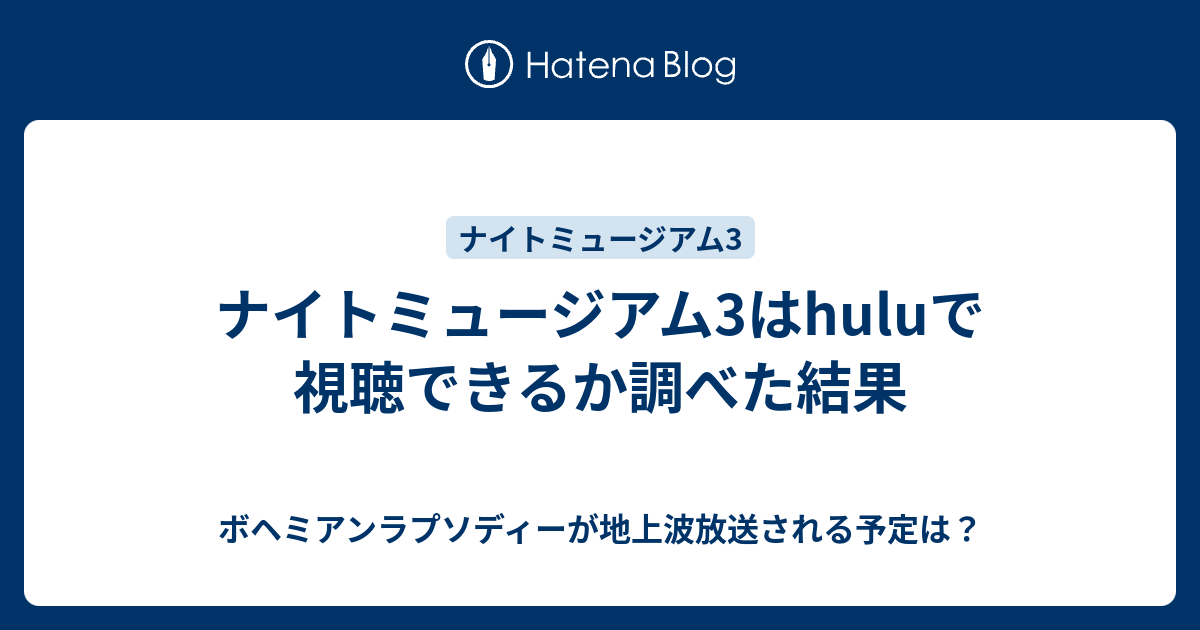 Hatena Blog

ナイトミュージアム3

ナイトミュージアム3はhuluで視聴できるか調べた結果

ボヘミアンラプソディーが地上波放送される予定は？